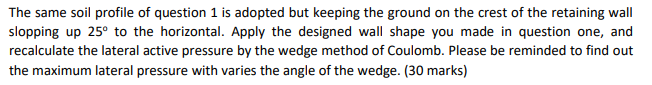 The same soil profile of question 1 is adopted but keeping the ground on the crest of the retaining wall slopping up $25^o$ to the horizontal. Apply the designed wall shape you made in question one, and recalculate the lateral active pressure by the wedge method of Coulomb. Please be reminded to find out the maximum lateral pressure with varies the angle of the wedge. (30 marks)